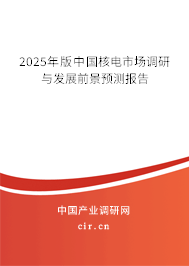 2025年版中国核电市场调研与发展前景预测报告

中国产业调研网
cir.cn